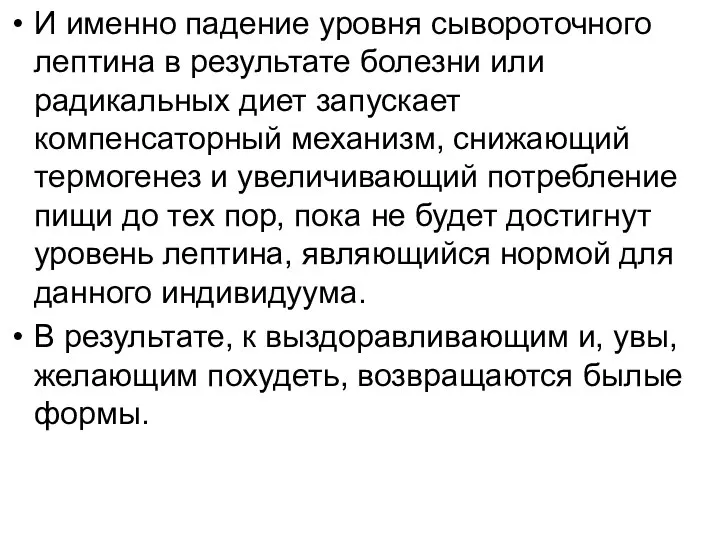 • И именно падение уровня сывороточного лептина в результате болезни или радикальных диет запускает компенсаторный механизм, снижающий термогенез и увеличивающий потребление пищи до тех пор, пока не будет достигнут уровень лептина, являющийся нормой для данного индивидуума.

• В результате, к выздоравливающим и, увы, желающим похудеть, возвращаются былые формы.